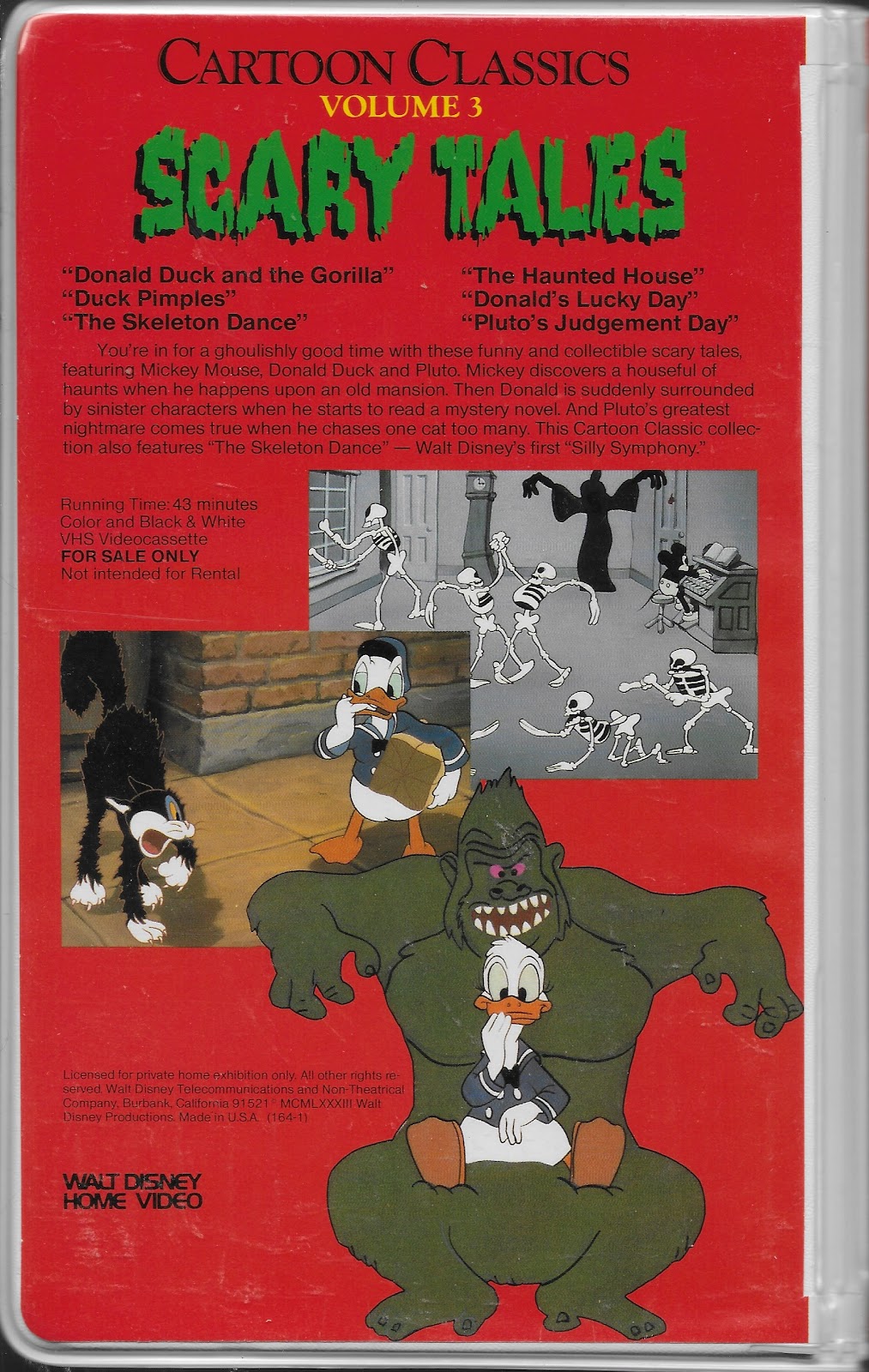 CARTOON CLASSICS
VOLUME 3
SCARY TALES

"Donald Duck and the Gorilla"
"Duck Pimples"
"The Skeleton Dance"

"The Haunted House"
"Donald's Lucky Day"
"Pluto's Judgement Day"

You're in for a ghoulishly good time with these funny and collectible scary tales, featuring Mickey Mouse, Donald Duck and Pluto. Mickey discovers a houseful of haunts when he happens upon an old mansion. Then Donald is suddenly surrounded by sinister characters when he starts to read a mystery novel. And Pluto's greatest nightmare comes true when he chases one cat too many. This Cartoon Classic collection also features "The Skeleton Dance" — Walt Disney's first "Silly Symphony."

Running Time: 43 minutes
Color and Black & White
VHS Videocassette
FOR SALE ONLY
Not intended for Rental

Licensed for private home exhibition only. All other rights reserved. Walt Disney Telecommunications and Non-Theatrical Company, Burbank, California 91521 © MCMLXXXIII Walt Disney Productions. Made in U.S.A. (164-1)

WALT DISNEY
HOME VIDEO